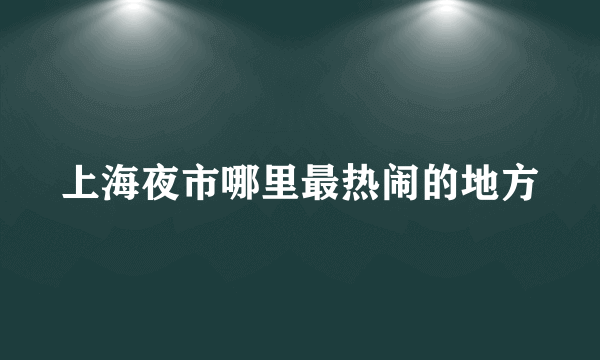 上海夜市哪里最热闹的地方